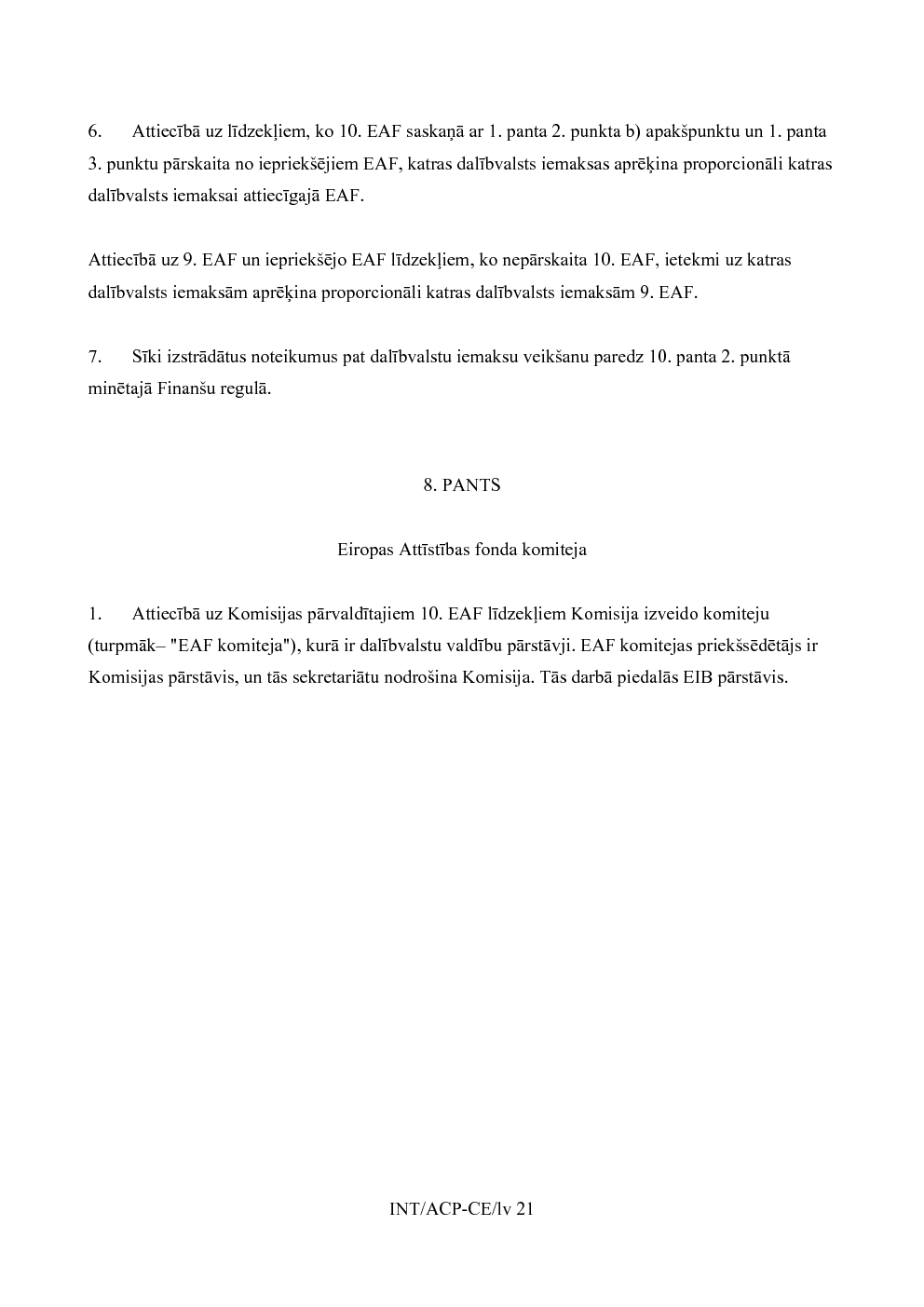 6. Attiecībā uz līdzekļiem, ko 10. EAF saskaņā ar 1. panta 2. punkta b) apakšpunktu un 1. panta 3. punktu pārskaita no iepriekšējiem EAF, katras dalībvalsts iemaksas aprēķina proporcionāli katras dalībvalsts iemaksai attiecīgajā EAF.

Attiecībā uz 9. EAF un iepriekšējo EAF līdzekļiem, ko nepārskaita 10. EAF, ietekmi uz katras dalībvalsts iemaksām aprēķina proporcionāli katras dalībvalsts iemaksām 9. EAF.

7. Sīki izstrādātus noteikumus pat dalībvalstu iemaksu veikšanu paredz 10. panta 2. punktā minētajā Finanšu regulā.

8. PANTS

Eiropas Attīstības fonda komiteja

1. Attiecībā uz Komisijas pārvaldītajiem 10. EAF līdzekļiem Komisija izveido komiteju (turpmāk– "EAF komiteja"), kurā ir dalībvalstu valdību pārstāvji. EAF komitejas priekšsēdētājs ir Komisijas pārstāvis, un tās sekretariātu nodrošina Komisija. Tās darbā piedalās EIB pārstāvis.

INT/ACP-CE/lv 21